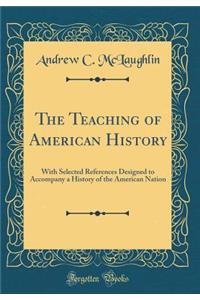 Andrew C. McLaughlin

The Teaching of American History

With Selected References Designed to Accompany a History of the American Nation

Forgotten Books